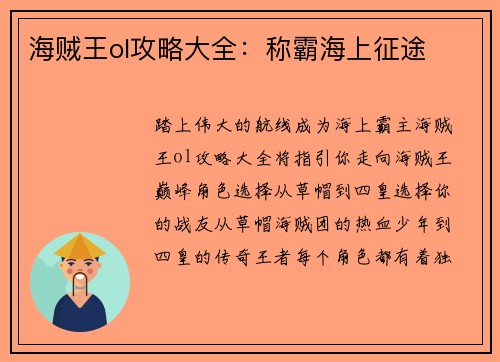 海贼王ol攻略大全：称霸海上征途

踏上伟大的航线成为海上霸主海贼王ol攻略大全将指引你走向海贼王巅峰角色选择从草帽到四皇选择你的战友从草帽海贼团的热血少年到四皇的传奇王者每个角色都有着独